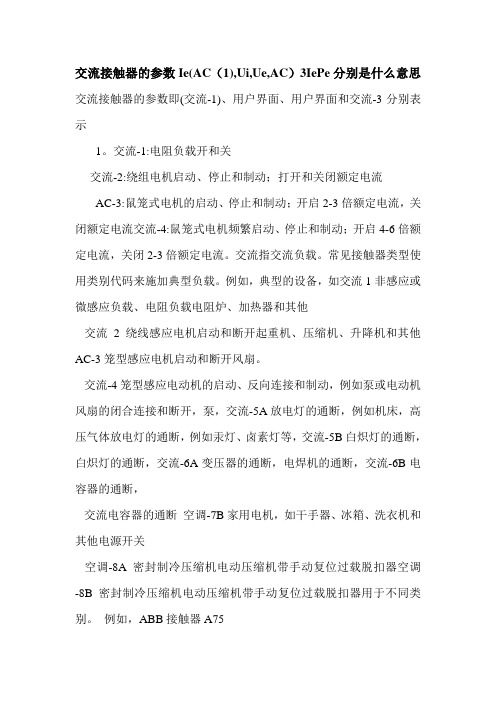 交流接触器的参数 Ie(AC（1),Ui,Ue,AC）3IePe 分别是什么意思

交流接触器的参数即(交流-1)、用户界面、用户界面和交流-3 分别表示

1。交流-1:电阻负载开和关

交流-2:绕组电机启动、停止和制动；打开和关闭额定电流

AC-3:鼠笼式电机的启动、停止和制动；开启 2-3 倍额定电流，关闭额定电流交流-4:鼠笼式电机频繁启动、停止和制动；开启 4-6 倍额定电流，关闭 2-3 倍额定电流。交流指交流负载。常见接触器类型使用类别代码来施加典型负载。例如，典型的设备，如交流 1 非感应或微感应负载、电阻负载电阻炉、加热器和其他

交流 2 绕线感应电机启动和断开起重机、压缩机、升降机和其他 AC-3 笼型感应电机启动和断开风扇。

交流-4 笼型感应电动机的启动、反向连接和制动，例如泵或电动机风扇的闭合连接和断开，泵，交流-5A 放电灯的通断，例如机床，高压气体放电灯的通断，例如汞灯、卤素灯等，交流-5B 白炽灯的通断，白炽灯的通断，交流-6A 变压器的通断，电焊机的通断，交流-6B 电容器的通断，

交流电容器的通断 空调-7B 家用电机，如干手器、冰箱、洗衣机和其他电源开关

空调-8A 密封制冷压缩机电动压缩机带手动复位过载脱扣器空调-8B 密封制冷压缩机电动压缩机带手动复位过载脱扣器用于不同类别。 例如，ABB 接触器 A75